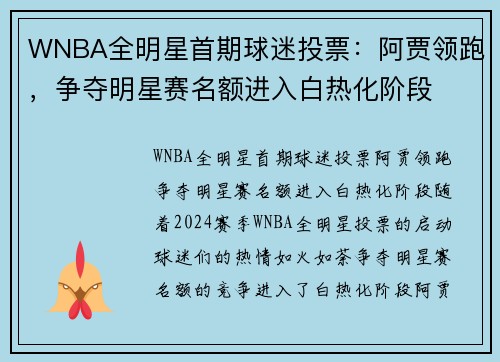 WNBA全明星首期球迷投票：阿贾领跑，争夺明星赛名额进入白热化阶段

WNBA全明星首期球迷投票阿贾领跑争夺明星赛名额进入白热化阶段随着2024赛季WNBA全明星投票的启动球迷们的热情如火如荼争夺明星赛名额的竞争进入了白热化阶段阿贾